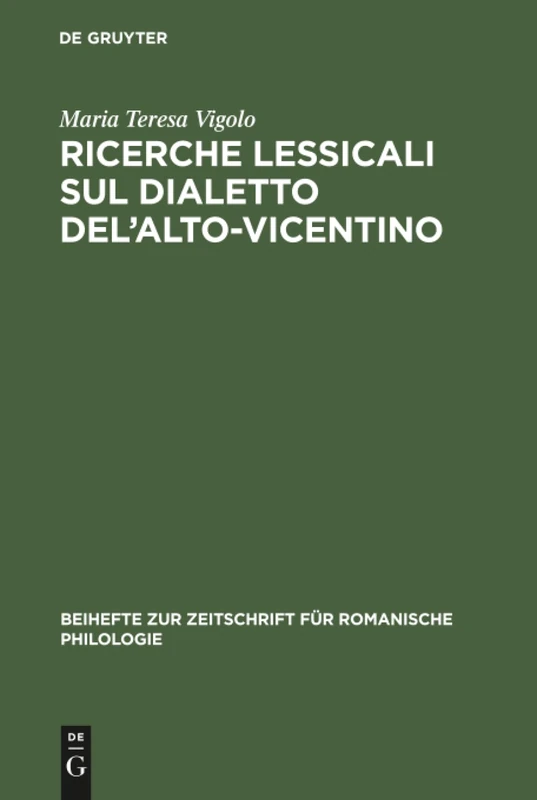 DE GRUYTER

Maria Teresa Vigolo

RICERCHE LESSICALI SUL DIALETTO DEL'ALTO-VICENTINO

BEIHEFTE ZUR ZEITSCHRIFT FÜR ROMANISCHE PHILOLOGIE

DE
G